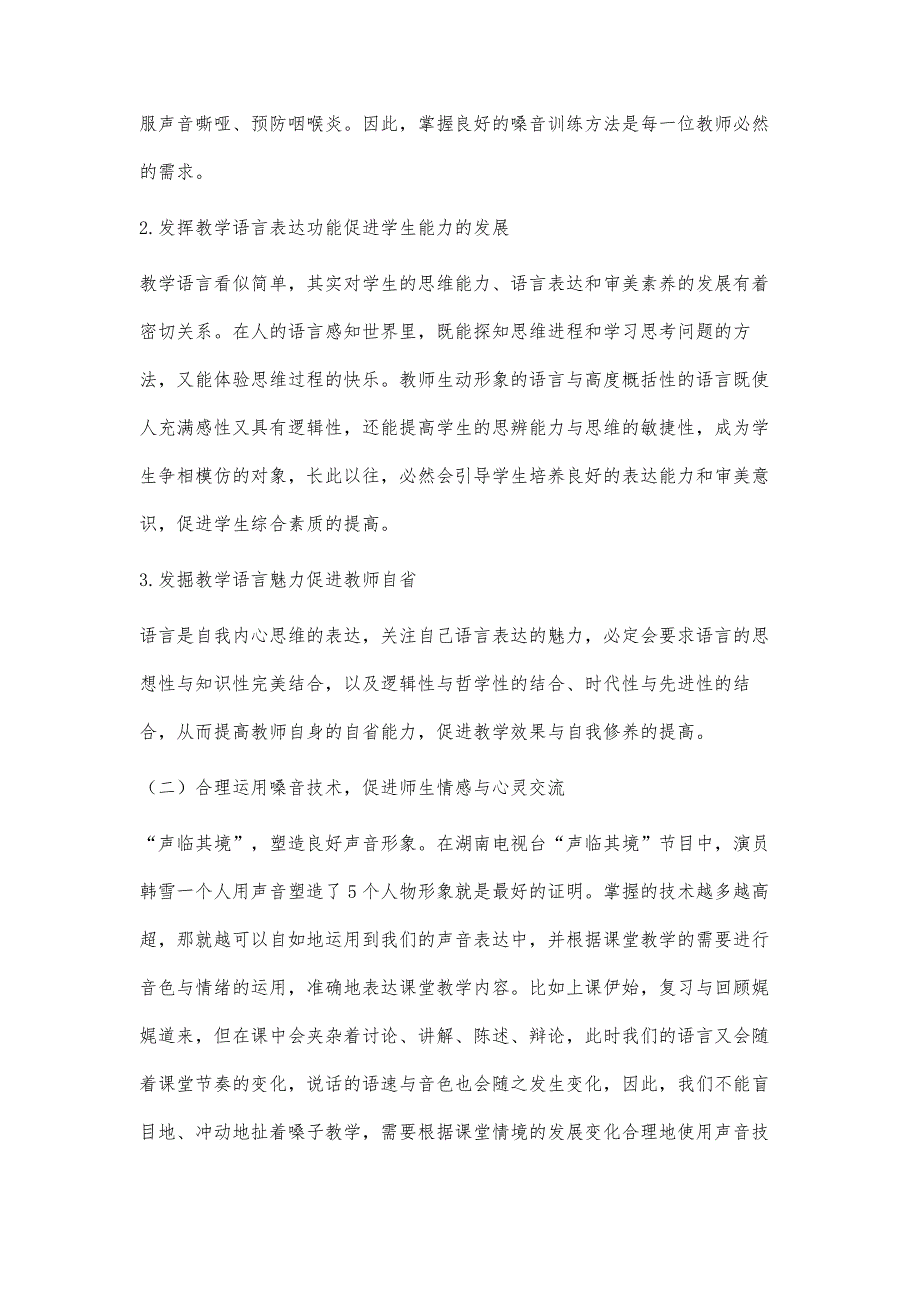 服声音嘶哑、预防咽喉炎。因此，掌握良好的嗓音训练方法是每一位教师必然的需求。

2.发挥教学语言表达功能促进学生能力的发展

教学语言看似简单，其实对学生的思维能力、语言表达和审美素养的发展有着密切关系。在人的语言感知世界里，既能探知思维进程和学习思考问题的方法，又能体验思维过程的快乐。教师生动形象的语言与高度概括性的语言既使人充满感性又具有逻辑性，还能提高学生的思辨能力与思维的敏捷性，成为学生争相模仿的对象，长此以往，必然会引导学生培养良好的表达能力和审美意识，促进学生综合素质的提高。

3.发掘教学语言魅力促进教师自省

语言是自我内心思维的表达，关注自己语言表达的魅力，必定会要求语言的思想性与知识性完美结合，以及逻辑性与哲学性的结合、时代性与先进性的结合，从而提高教师自身的自省能力，促进教学效果与自我修养的提高。

（二）合理运用嗓音技术，促进师生情感与心灵交流

“声临其境”，塑造良好声音形象。在湖南电视台“声临其境”节目中，演员韩雪一个人用声音塑造了5个人物形象就是最好的证明。掌握的技术越多越高超，那就越可以自如地运用到我们的声音表达中，并根据课堂教学的需要进行音色与情绪的运用，准确地表达课堂教学内容。比如上课伊始，复习与回顾娓娓道来，但在课中会夹杂着讨论、讲解、陈述、辩论，此时我们的语言又会随着课堂节奏的变化，说话的语速与音色也会随之发生变化，因此，我们不能盲目地、冲动地扯着嗓子教学，需要根据课堂情境的发展变化合理地使用声音技